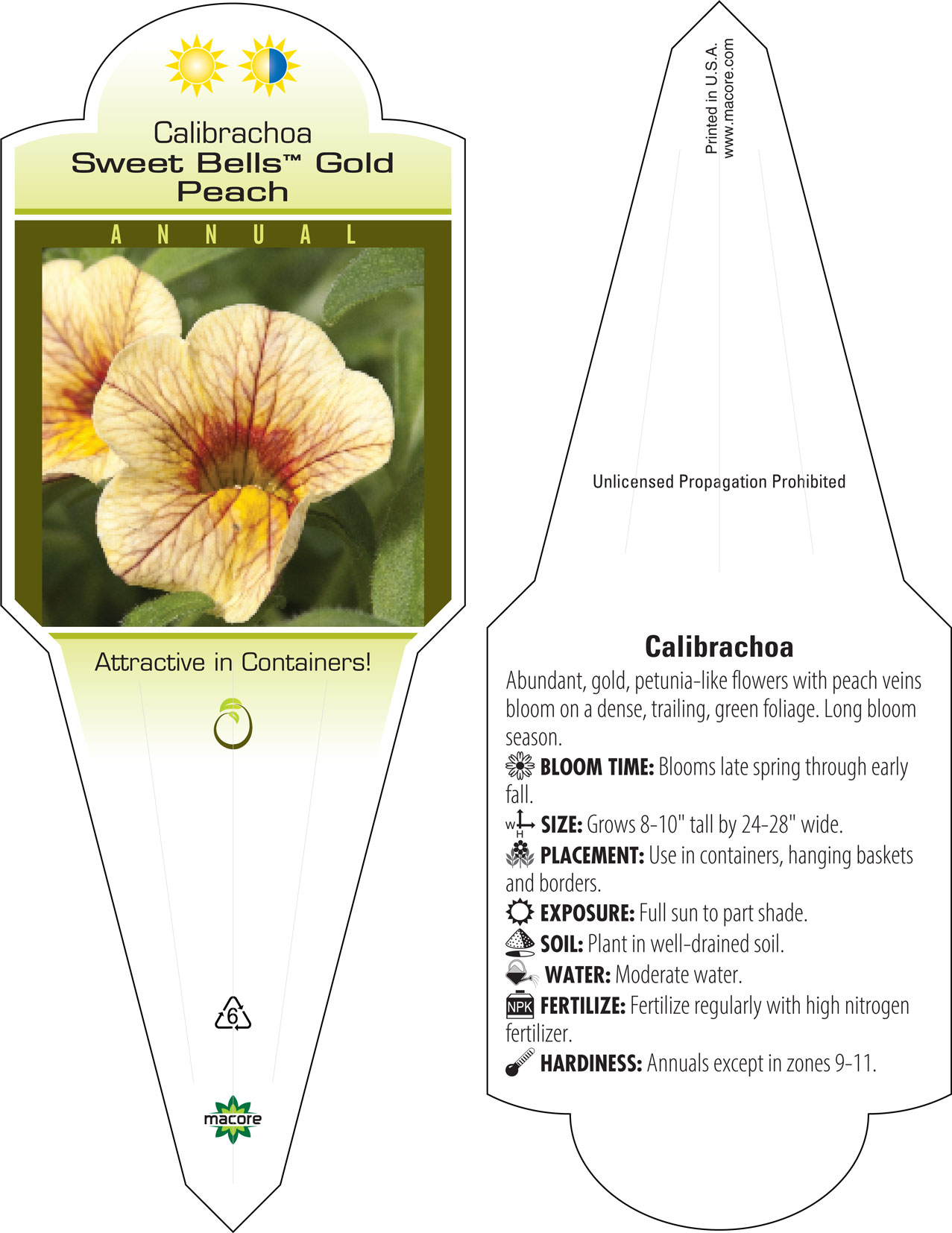 Calibrachoa
Sweet Bells™ Gold Peach

ANNUAL

Attractive in Containers!

6

macore

Printed in U.S.A.
www.macore.com

Unlicensed Propagation Prohibited

Calibrachoa

Abundant, gold, petunia-like flowers with peach veins bloom on a dense, trailing, green foliage. Long bloom season.

BLOOM TIME: Blooms late spring through early fall.

W H SIZE: Grows 8-10" tall by 24-28" wide.

PLACEMENT: Use in containers, hanging baskets and borders.

EXPOSURE: Full sun to part shade.

SOIL: Plant in well-drained soil.

WATER: Moderate water.

NPK FERTILIZE: Fertilize regularly with high nitrogen fertilizer.

HARDINESS: Annuals except in zones 9-11.